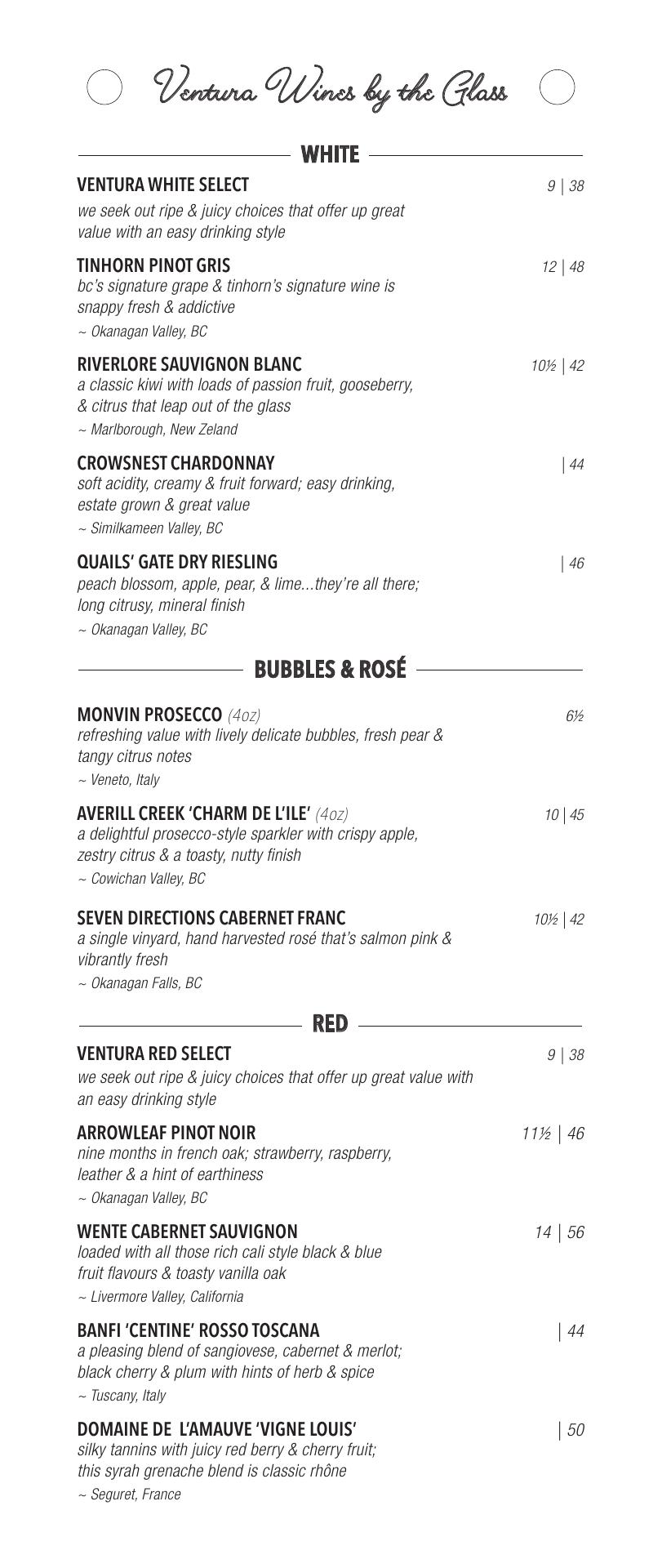 Ventura Wines by the Glass

WHITE

VENTURA WHITE SELECT 9 | 38
we seek out ripe & juicy choices that offer up great value with an easy drinking style

TINHORN PINOT GRIS 12 | 48
bc's signature grape & tinhorn's signature wine is snappy fresh & addictive
~ Okanagan Valley, BC

RIVERLORE SAUVIGNON BLANC 10½ | 42
a classic kiwi with loads of passion fruit, gooseberry, & citrus that leap out of the glass
~ Marlborough, New Zeland

CROWSNEST CHARDONNAY | 44
soft acidity, creamy & fruit forward; easy drinking, estate grown & great value
~ Similkameen Valley, BC

QUAILS' GATE DRY RIESLING | 46
peach blossom, apple, pear, & lime...they're all there; long citrusy, mineral finish
~ Okanagan Valley, BC

BUBBLES & ROSÉ

MONVIN PROSECCO (4oz) 6½
refreshing value with lively delicate bubbles, fresh pear & tangy citrus notes
~ Veneto, Italy

AVERILL CREEK 'CHARM DE L'ILE' (4oz) 10 | 45
a delightful prosecco-style sparkler with crispy apple, zestry citrus & a toasty, nutty finish
~ Cowichan Valley, BC

SEVEN DIRECTIONS CABERNET FRANC 10½ | 42
a single vinyard, hand harvested rosé that's salmon pink & vibrantly fresh
~ Okanagan Falls, BC

RED

VENTURA RED SELECT 9 | 38
we seek out ripe & juicy choices that offer up great value with an easy drinking style

ARROWLEAF PINOT NOIR 11½ | 46
nine months in french oak; strawberry, raspberry, leather & a hint of earthiness
~ Okanagan Valley, BC

WENTE CABERNET SAUVIGNON 14 | 56
loaded with all those rich cali style black & blue fruit flavours & toasty vanilla oak
~ Livermore Valley, California

BANFI 'CENTINE' ROSSO TOSCANA | 44
a pleasing blend of sangiovese, cabernet & merlot; black cherry & plum with hints of herb & spice
~ Tuscany, Italy

DOMAINE DE L'AMAUVE 'VIGNE LOUIS' | 50
silky tannins with juicy red berry & cherry fruit; this syrah grenache blend is classic rhône
~ Seguret, France